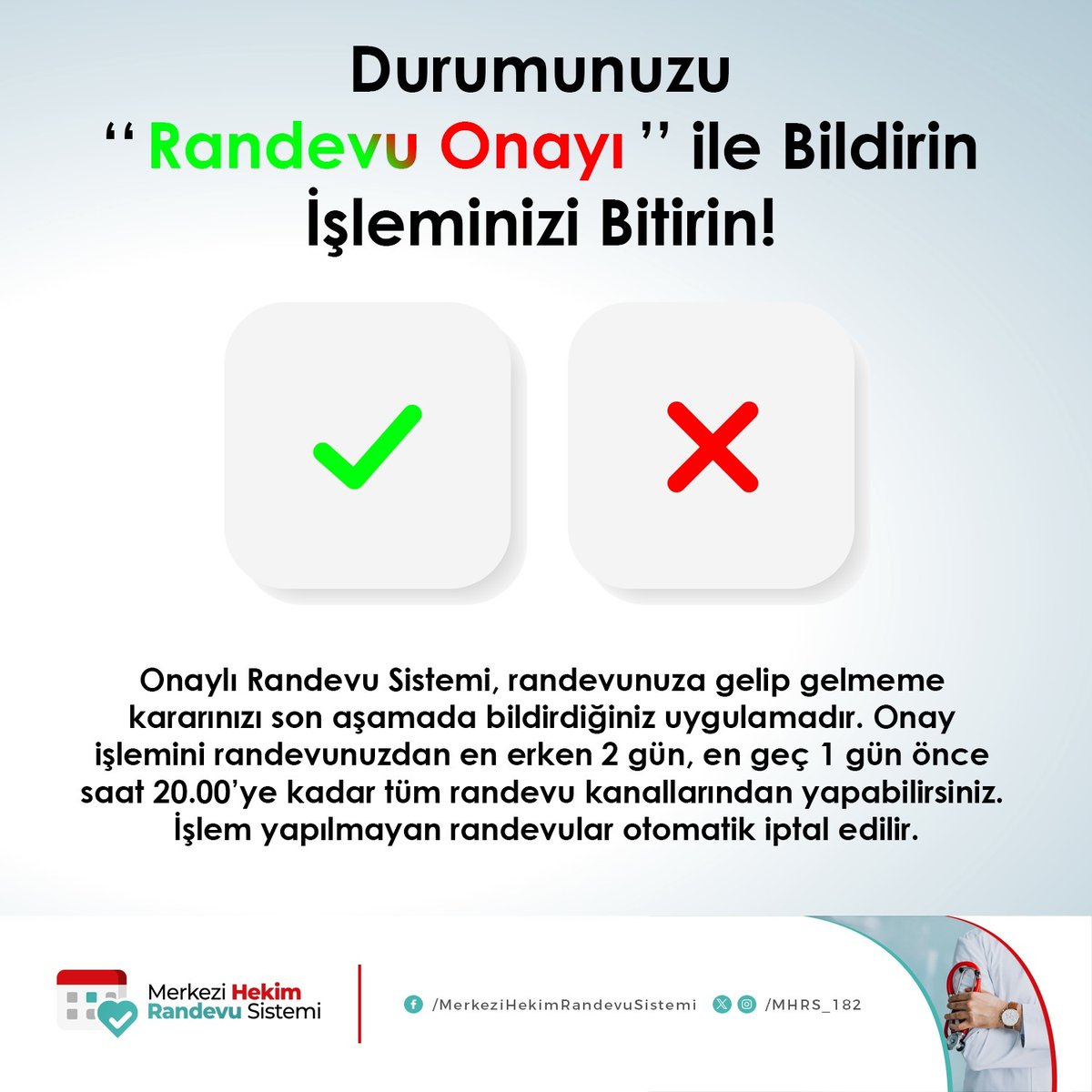 Durumunuzu
“ Randevu Onayı ” ile Bildirin
İşleminizi Bitirin!

Onaylı Randevu Sistemi, randevunuza gelip gelmeme kararınızı son aşamada bildirdiğiniz uygulamadır. Onay işlemini randevunuzdan en erken 2 gün, en geç 1 gün önce saat 20.00’ye kadar tüm randevu kanallarından yapabilirsiniz. İşlem yapılmayan randevular otomatik iptal edilir.

Merkezi Hekim Randevu Sistemi

/MerkeziHekimRandevuSistemi

/MHRS_182